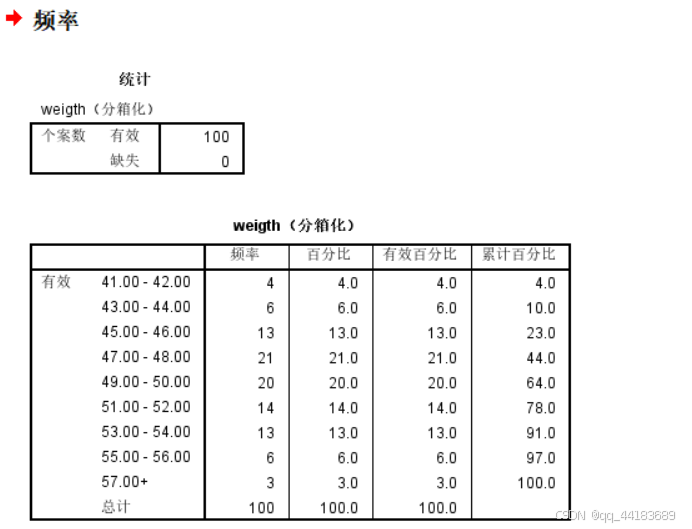 频率

统计

weigth（分箱化）

| 个案数 | 有效 | 100 |
|---|---|---|
| | 缺失 | 0 |

weigth（分箱化）

| | | 频率 | 百分比 | 有效百分比 | 累计百分比 |
|---|---|---|---|---|---|
| 有效 | 41.00 - 42.00 | 4 | 4.0 | 4.0 | 4.0 |
| | 43.00 - 44.00 | 6 | 6.0 | 6.0 | 10.0 |
| | 45.00 - 46.00 | 13 | 13.0 | 13.0 | 23.0 |
| | 47.00 - 48.00 | 21 | 21.0 | 21.0 | 44.0 |
| | 49.00 - 50.00 | 20 | 20.0 | 20.0 | 64.0 |
| | 51.00 - 52.00 | 14 | 14.0 | 14.0 | 78.0 |
| | 53.00 - 54.00 | 13 | 13.0 | 13.0 | 91.0 |
| | 55.00 - 56.00 | 6 | 6.0 | 6.0 | 97.0 |
| | 57.00+ | 3 | 3.0 | 3.0 | 100.0 |
| | 总计 | 100 | 100.0 | 100.0 | |

CSDN @qq_44183689